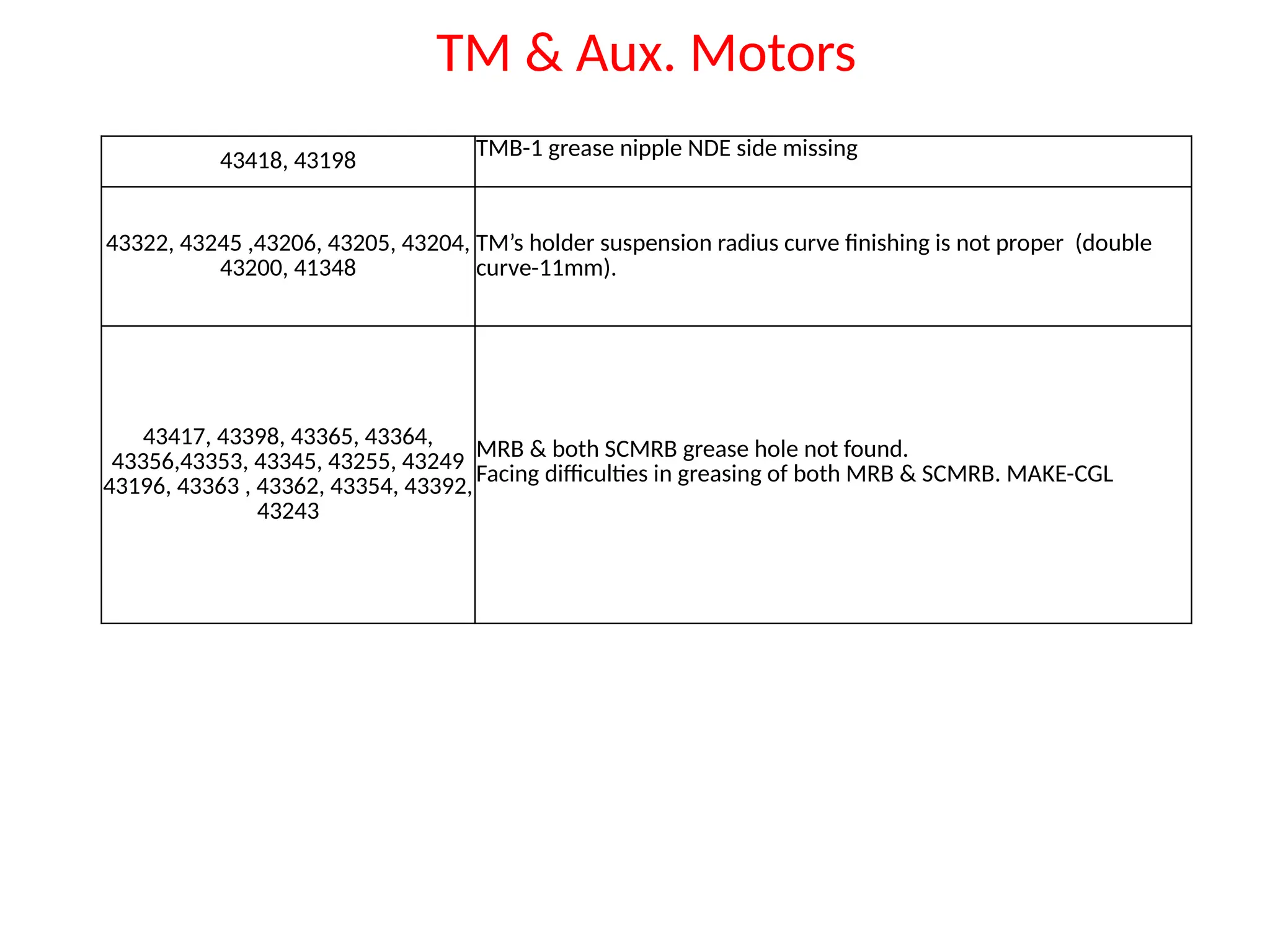 TM & Aux. Motors

| | |
|---|---|
| 43418, 43198 | TMB-1 grease nipple NDE side missing |
| 43322, 43245 ,43206, 43205, 43204, 43200, 41348 | TM's holder suspension radius curve finishing is not proper (double curve-11mm). |
| 43417, 43398, 43365, 43364, 43356,43353, 43345, 43255, 43249 43196, 43363 , 43362, 43354, 43392, 43243 | MRB & both SCMRB grease hole not found. Facing difficulties in greasing of both MRB & SCMRB. MAKE-CGL |